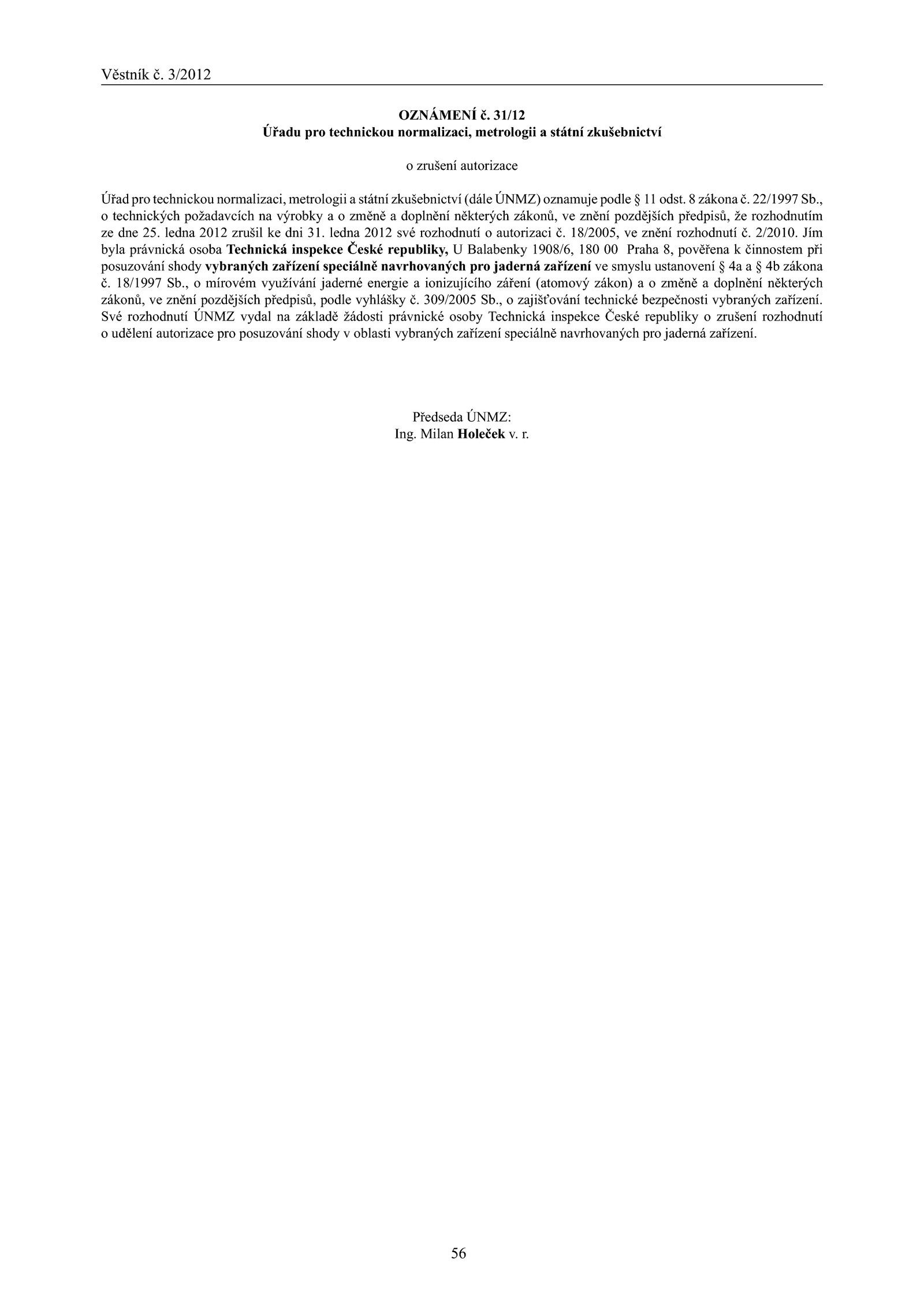 Věstník č. 3/2012

OZNÁMENÍ č. 31/12
Úřadu pro technickou normalizaci, metrologii a státní zkušebnictví

o zrušení autorizace

Úřad pro technickou normalizaci, metrologii a státní zkušebnictví (dále ÚNMZ) oznamuje podle § 11 odst. 8 zákona č. 22/1997 Sb., o technických požadavcích na výrobky a o změně a doplnění některých zákonů, ve znění pozdějších předpisů, že rozhodnutím ze dne 25. ledna 2012 zrušil ke dni 31. ledna 2012 své rozhodnutí o autorizaci č. 18/2005, ve znění rozhodnutí č. 2/2010. Jím byla právnická osoba Technická inspekce České republiky, U Balabenky 1908/6, 180 00 Praha 8, pověřena k činnostem při posuzování shody vybraných zařízení speciálně navrhovaných pro jaderná zařízení ve smyslu ustanovení § 4a a § 4b zákona č. 18/1997 Sb., o mírovém využívání jaderné energie a ionizujícího záření (atomový zákon) a o změně a doplnění některých zákonů, ve znění pozdějších předpisů, podle vyhlášky č. 309/2005 Sb., o zajišťování technické bezpečnosti vybraných zařízení. Své rozhodnutí ÚNMZ vydal na základě žádosti právnické osoby Technická inspekce České republiky o zrušení rozhodnutí o udělení autorizace pro posuzování shody v oblasti vybraných zařízení speciálně navrhovaných pro jaderná zařízení.

Předseda ÚNMZ:
Ing. Milan Holeček v. r.

56